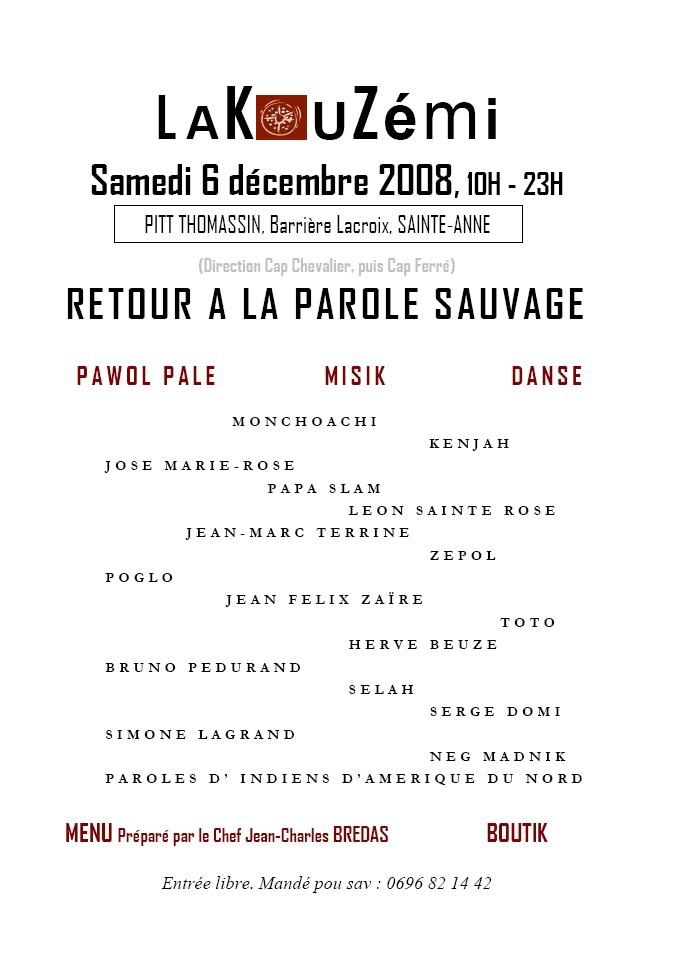 LAKOUZémi

Samedi 6 décembre 2008, 10H - 23H

PITT THOMASSIN, Barrière Lacroix, SAINTE-ANNE

(Direction Cap Chevalier, puis Cap Ferré)

RETOUR A LA PAROLE SAUVAGE

PAWOL PALE MISIK DANSE

MONCHOACHI

KENJAH

JOSE MARIE-ROSE

PAPA SLAM

LEON SAINTE ROSE

JEAN-MARC TERRINE

ZEPOL

POGLO

JEAN FELIX ZAÏRE

TOTO

HERVE BEUZE

BRUNO PEDURAND

SELAH

SERGE DOMI

SIMONE LAGRAND

NEG MADNIK

PAROLES D' INDIENS D'AMERIQUE DU NORD

MENU Préparé par le Chef Jean-Charles BREDAS BOUTIK

Entrée libre. Mandé pou sav : 0696 82 14 42